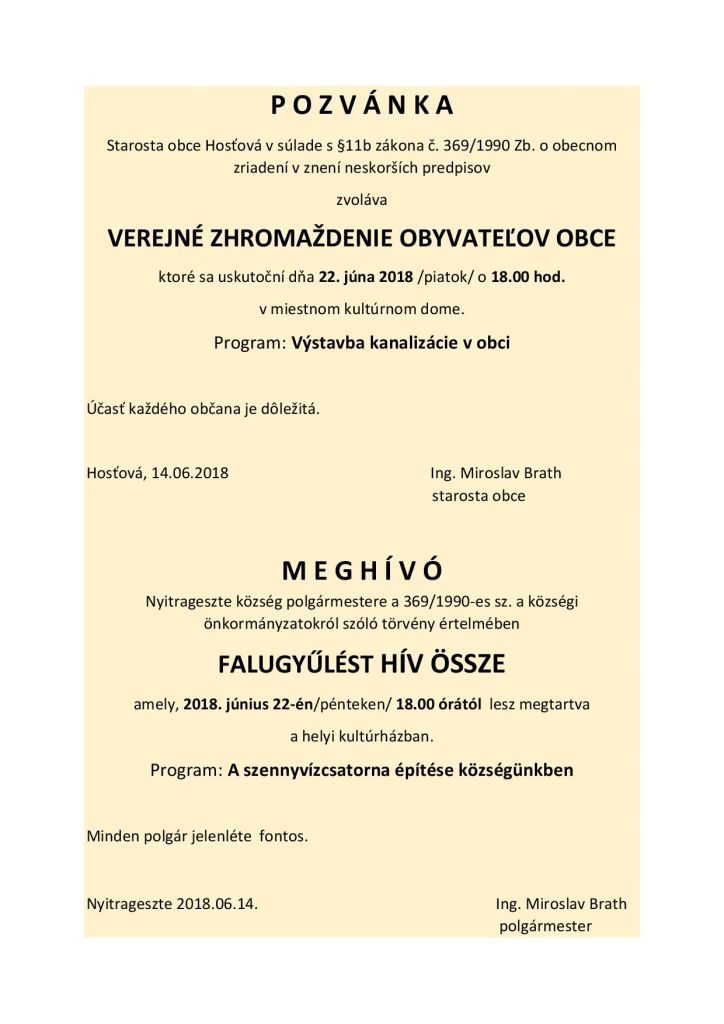 P O Z V Á N K A

Starosta obce Hosťová v súlade s §11b zákona č. 369/1990 Zb. o obecnom zriadení v znení neskorších predpisov

zvoláva

VEREJNÉ ZHROMAŽDENIE OBYVATEĽOV OBCE

ktoré sa uskutoční dňa 22. júna 2018 /piatok/ o 18.00 hod.

v miestnom kultúrnom dome.

Program: Výstavba kanalizácie v obci

Účasť každého občana je dôležitá.

Hosťová, 14.06.2018

Ing. Miroslav Brath
starosta obce

M E G H Í V Ó

Nyitrageszte község polgármestere a 369/1990-es sz. a községi önkormányzatokról szóló törvény értelmében

FALUGYŰLÉST HÍV ÖSSZE

amely, 2018. június 22-én/pénteken/ 18.00 órától lesz megtartva

a helyi kultúrházban.

Program: A szennyvízcsatorna építése községünkben

Minden polgár jelenléte fontos.

Nyitrageszte 2018.06.14.

Ing. Miroslav Brath
polgármester